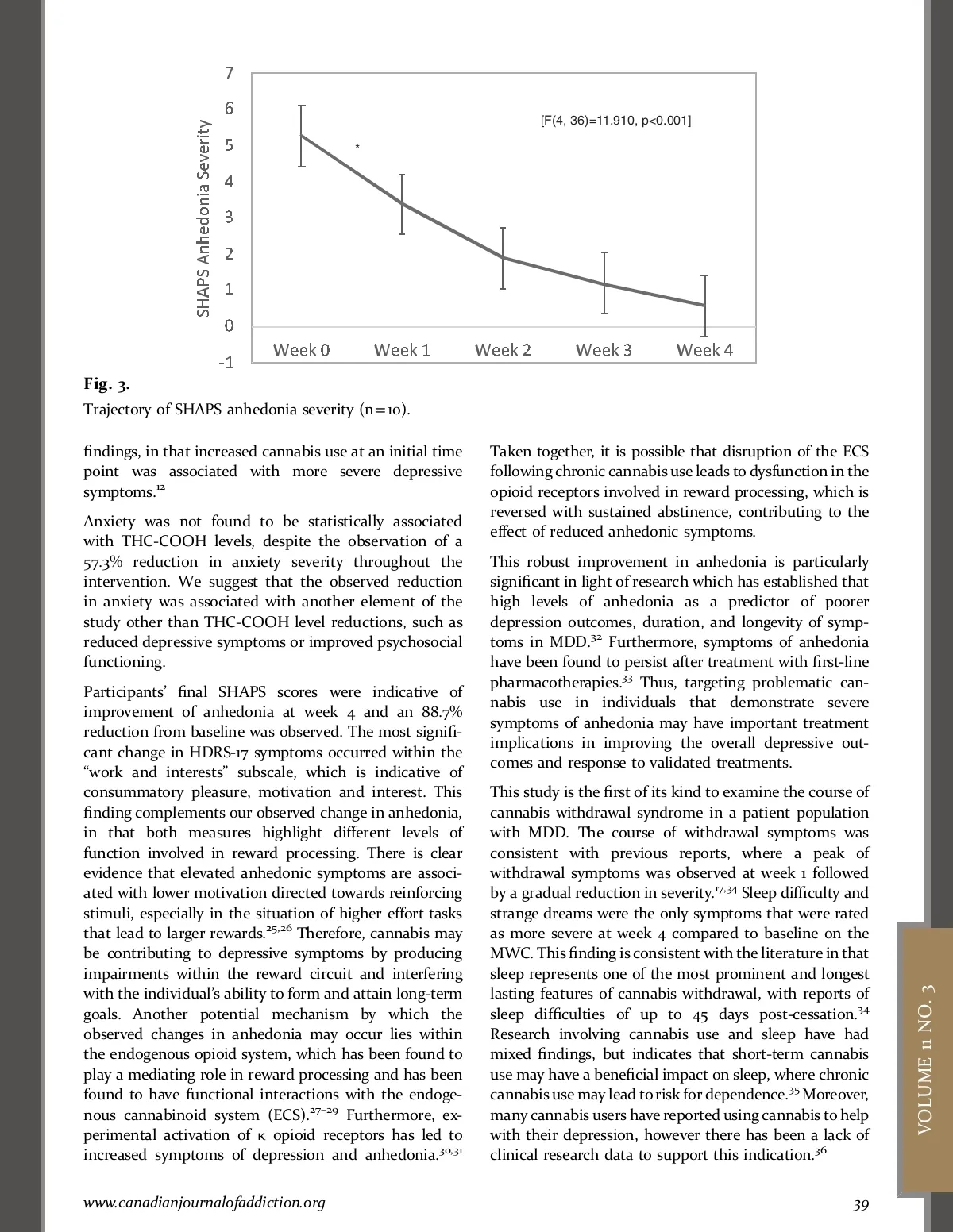 7
6
5
4
3
2
1
0
-1
SHAPS Anhedonia Severity
[F(4, 36)=11.910, p<0.001]
*
Week 0 Week 1 Week 2 Week 3 Week 4

Fig. 3.
Trajectory of SHAPS anhedonia severity (n=10).

findings, in that increased cannabis use at an initial time point was associated with more severe depressive symptoms.$^{12}$

Anxiety was not found to be statistically associated with THC-COOH levels, despite the observation of a 57.3% reduction in anxiety severity throughout the intervention. We suggest that the observed reduction in anxiety was associated with another element of the study other than THC-COOH level reductions, such as reduced depressive symptoms or improved psychosocial functioning.

Participants' final SHAPS scores were indicative of improvement of anhedonia at week 4 and an 88.7% reduction from baseline was observed. The most significant change in HDRS-17 symptoms occurred within the "work and interests" subscale, which is indicative of consummatory pleasure, motivation and interest. This finding complements our observed change in anhedonia, in that both measures highlight different levels of function involved in reward processing. There is clear evidence that elevated anhedonic symptoms are associated with lower motivation directed towards reinforcing stimuli, especially in the situation of higher effort tasks that lead to larger rewards.$^{25,26}$ Therefore, cannabis may be contributing to depressive symptoms by producing impairments within the reward circuit and interfering with the individual's ability to form and attain long-term goals. Another potential mechanism by which the observed changes in anhedonia may occur lies within the endogenous opioid system, which has been found to play a mediating role in reward processing and has been found to have functional interactions with the endogenous cannabinoid system (ECS).$^{27-29}$ Furthermore, experimental activation of κ opioid receptors has led to increased symptoms of depression and anhedonia.$^{30,31}$

Taken together, it is possible that disruption of the ECS following chronic cannabis use leads to dysfunction in the opioid receptors involved in reward processing, which is reversed with sustained abstinence, contributing to the effect of reduced anhedonic symptoms.

This robust improvement in anhedonia is particularly significant in light of research which has established that high levels of anhedonia as a predictor of poorer depression outcomes, duration, and longevity of symptoms in MDD.$^{32}$ Furthermore, symptoms of anhedonia have been found to persist after treatment with first-line pharmacotherapies.$^{33}$ Thus, targeting problematic cannabis use in individuals that demonstrate severe symptoms of anhedonia may have important treatment implications in improving the overall depressive outcomes and response to validated treatments.

This study is the first of its kind to examine the course of cannabis withdrawal syndrome in a patient population with MDD. The course of withdrawal symptoms was consistent with previous reports, where a peak of withdrawal symptoms was observed at week 1 followed by a gradual reduction in severity.$^{17,34}$ Sleep difficulty and strange dreams were the only symptoms that were rated as more severe at week 4 compared to baseline on the MWC. This finding is consistent with the literature in that sleep represents one of the most prominent and longest lasting features of cannabis withdrawal, with reports of sleep difficulties of up to 45 days post-cessation.$^{34}$ Research involving cannabis use and sleep have had mixed findings, but indicates that short-term cannabis use may have a beneficial impact on sleep, where chronic cannabis use may lead to risk for dependence.$^{35}$ Moreover, many cannabis users have reported using cannabis to help with their depression, however there has been a lack of clinical research data to support this indication.$^{36}$

VOLUME 11 NO. 3

www.canadianjournalofaddiction.org 39